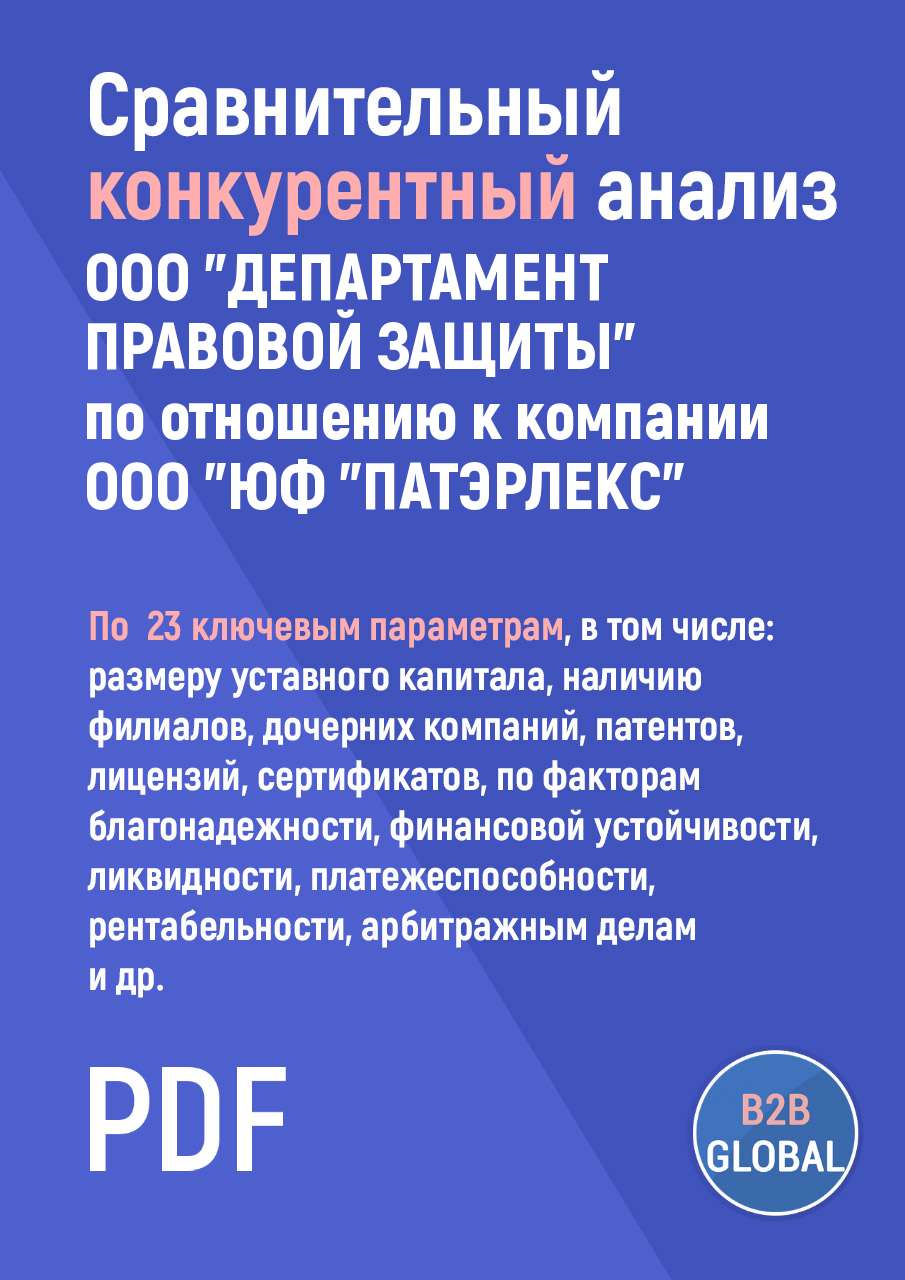 Сравнительный конкурентный анализ ООО "ДЕПАРТАМЕНТ ПРАВОВОЙ ЗАЩИТЫ" по отношению к компании ООО "ЮФ "ПАТЭРЛЕКС"

По 23 ключевым параметрам, в том числе: размеру уставного капитала, наличию филиалов, дочерних компаний, патентов, лицензий, сертификатов, по факторам благонадежности, финансовой устойчивости, ликвидности, платежеспособности, рентабельности, арбитражным делам и др.

PDF

B2B GLOBAL